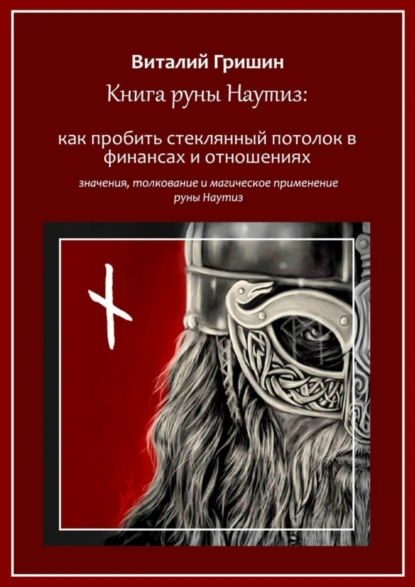 Виталий Гришин

Книга руны Наутиз:

как пробить стеклянный потолок в финансах и отношениях

значения, толкование и магическое применение руны Наутиз